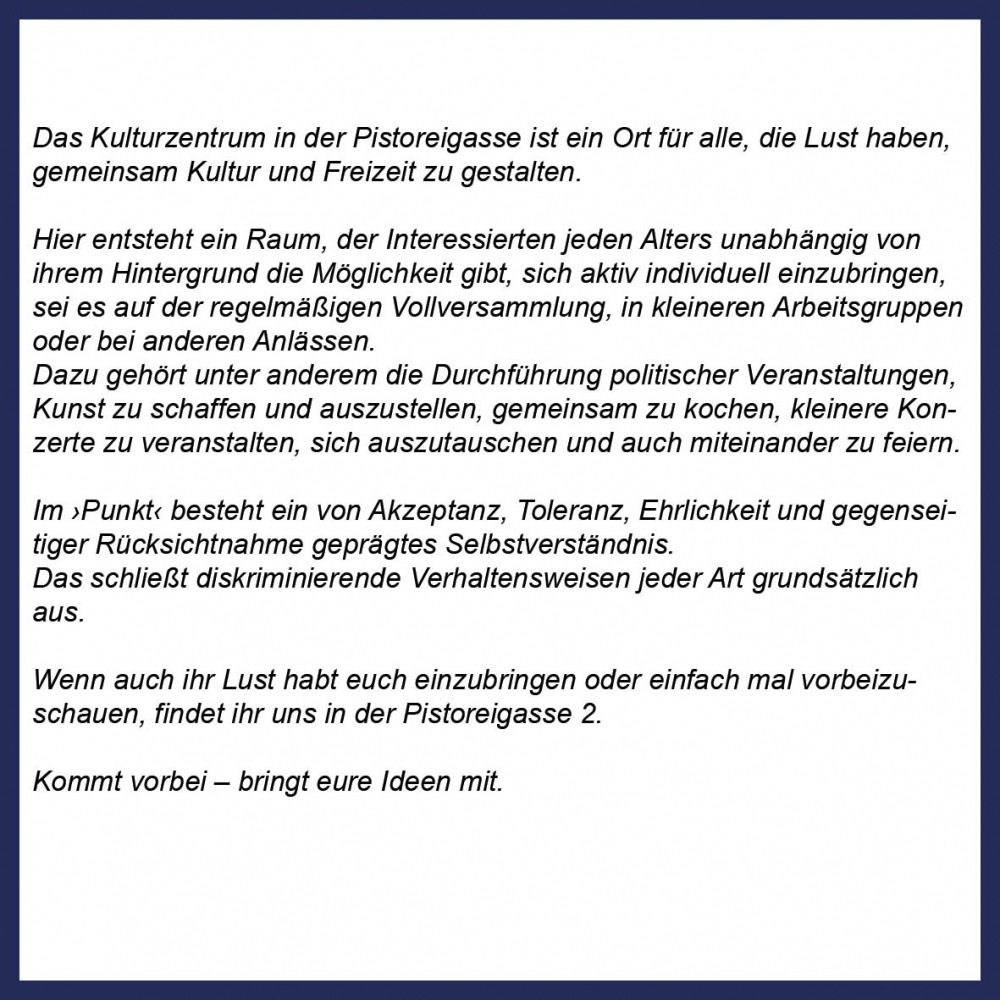 Das Kulturzentrum in der Pistoreigasse ist ein Ort für alle, die Lust haben, gemeinsam Kultur und Freizeit zu gestalten.

Hier entsteht ein Raum, der Interessierten jeden Alters unabhängig von ihrem Hintergrund die Möglichkeit gibt, sich aktiv individuell einzubringen, sei es auf der regelmäßigen Vollversammlung, in kleineren Arbeitsgruppen oder bei anderen Anlässen.
Dazu gehört unter anderem die Durchführung politischer Veranstaltungen, Kunst zu schaffen und auszustellen, gemeinsam zu kochen, kleinere Konzerte zu veranstalten, sich auszutauschen und auch miteinander zu feiern.

Im ›Punkt‹ besteht ein von Akzeptanz, Toleranz, Ehrlichkeit und gegenseitiger Rücksichtnahme geprägtes Selbstverständnis.
Das schließt diskriminierende Verhaltensweisen jeder Art grundsätzlich aus.

Wenn auch ihr Lust habt euch einzubringen oder einfach mal vorbeizuschauen, findet ihr uns in der Pistoreigasse 2.

Kommt vorbei – bringt eure Ideen mit.